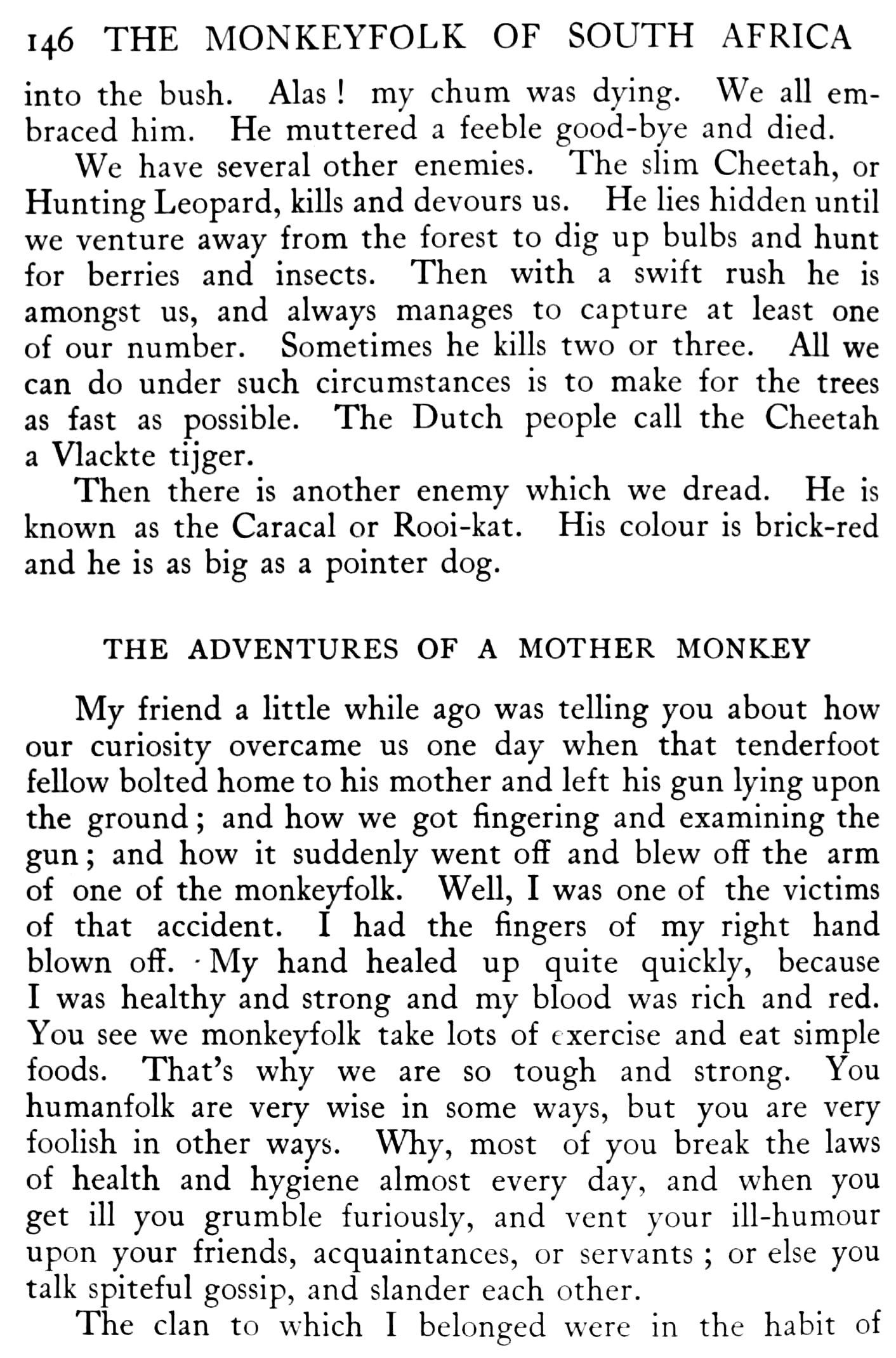 146 THE MONKEYFOLK OF SOUTH AFRICA

into the bush. Alas! my chum was dying. We all embraced him. He muttered a feeble good-bye and died.

We have several other enemies. The slim Cheetah, or Hunting Leopard, kills and devours us. He lies hidden until we venture away from the forest to dig up bulbs and hunt for berries and insects. Then with a swift rush he is amongst us, and always manages to capture at least one of our number. Sometimes he kills two or three. All we can do under such circumstances is to make for the trees as fast as possible. The Dutch people call the Cheetah a Vlackte tijger.

Then there is another enemy which we dread. He is known as the Caracal or Rooi-kat. His colour is brick-red and he is as big as a pointer dog.

THE ADVENTURES OF A MOTHER MONKEY

My friend a little while ago was telling you about how our curiosity overcame us one day when that tenderfoot fellow bolted home to his mother and left his gun lying upon the ground; and how we got fingering and examining the gun; and how it suddenly went off and blew off the arm of one of the monkeyfolk. Well, I was one of the victims of that accident. I had the fingers of my right hand blown off. My hand healed up quite quickly, because I was healthy and strong and my blood was rich and red. You see we monkeyfolk take lots of exercise and eat simple foods. That's why we are so tough and strong. You humanfolk are very wise in some ways, but you are very foolish in other ways. Why, most of you break the laws of health and hygiene almost every day, and when you get ill you grumble furiously, and vent your ill-humour upon your friends, acquaintances, or servants; or else you talk spiteful gossip, and slander each other.

The clan to which I belonged were in the habit of